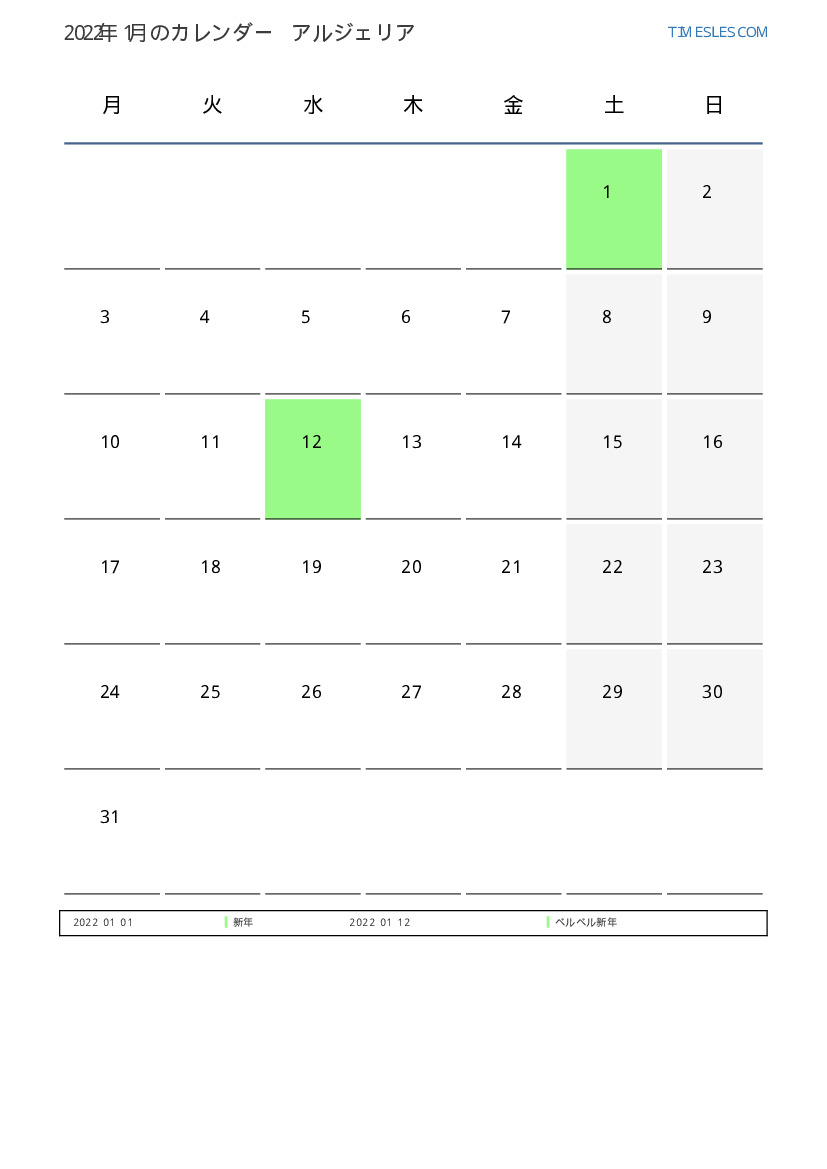 2022年 1月のカレンダー アルジェリア

TIMESLES.COM

| 月 | 火 | 水 | 木 | 金 | 土 | 日 |
|---|---|---|---|---|---|---|
| | | | | | 1 | 2 |
| 3 | 4 | 5 | 6 | 7 | 8 | 9 |
| 10 | 11 | 12 | 13 | 14 | 15 | 16 |
| 17 | 18 | 19 | 20 | 21 | 22 | 23 |
| 24 | 25 | 26 | 27 | 28 | 29 | 30 |
| 31 | | | | | | |

2022 01 01 新年 2022 01 12 ベルベル新年